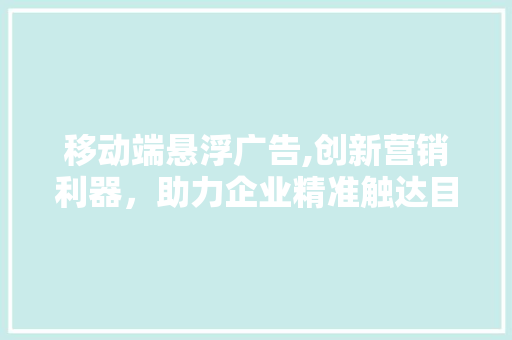 移动端悬浮广告,创新营销利器，助力企业精准触达目